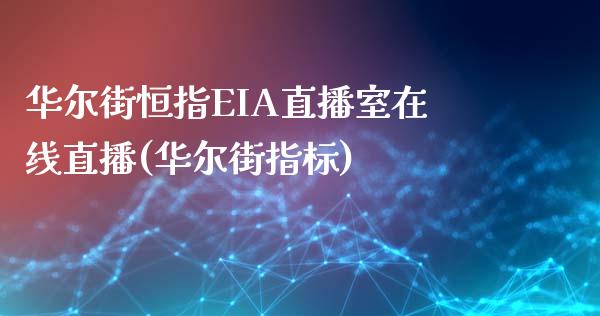 华尔街恒指EIA直播室在线直播(华尔街指标)